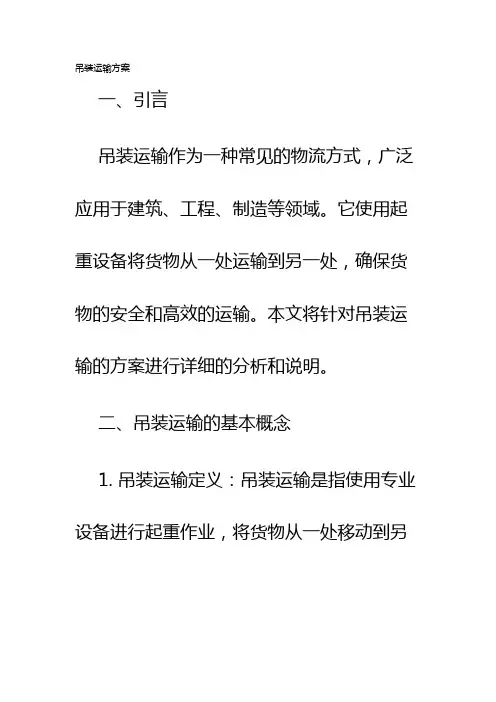 吊装运输方案

一、引言

吊装运输作为一种常见的物流方式，广泛应用于建筑、工程、制造等领域。它使用起重设备将货物从一处运输到另一处，确保货物的安全和高效的运输。本文将针对吊装运输的方案进行详细的分析和说明。

二、吊装运输的基本概念

1. 吊装运输定义：吊装运输是指使用专业设备进行起重作业，将货物从一处移动到另